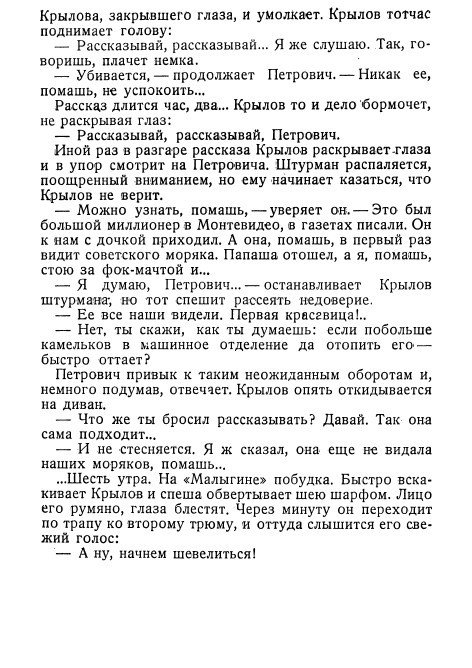 Крылова, закрывшего глаза, и умолкает. Крылов тотчас поднимает голову:

— Рассказывай, рассказывай... Я же слушаю. Так, говоришь, плачет немка.

— Убивается, — продолжает Петрович. — Никак ее, помашь, не успокоить...

Рассказ длится час, два... Крылов то и дело бормочет, не раскрывая глаз:

— Рассказывай, рассказывай, Петрович.

Иной раз в разгаре рассказа Крылов раскрывает глаза и в упор смотрит на Петровича. Штурман распаляется, поощренный вниманием, но ему начинает казаться, что Крылов не верит.

— Можно узнать, помашь, — уверяет он. — Это был большой миллионер в Монтевидео, в газетах писали. Он к нам с дочкой приходил. А она, помашь, в первый раз видит советского моряка. Папаша отошел, а я, помашь, стою за фок-мачтой и...

— Я думаю, Петрович... — останавливает Крылов штурмана, но тот спешит рассеять недоверие.

— Ее все наши видели. Первая красавица!..

— Нет, ты скажи, как ты думаешь: если побольше камельков в машинное отделение да отопить его — быстро оттает?

Петрович привык к таким неожиданным оборотам и, немного подумав, отвечает. Крылов опять откидывается на диван.

— Что же ты бросил рассказывать? Давай. Так она сама подходит...

— И не стесняется. Я ж сказал, она еще не видала наших моряков, помашь...

...Шесть утра. На «Малыгине» побудка. Быстро вскакивает Крылов и спеша обвертывает шею шарфом. Лицо его румяно, глаза блестят. Через минуту он переходит по трапу ко второму трюму, и оттуда слышится его свежий голос:

— А ну, начнем шевелиться!